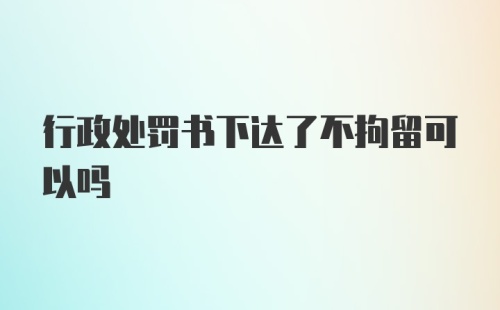 行政处罚书下达了不拘留可以吗